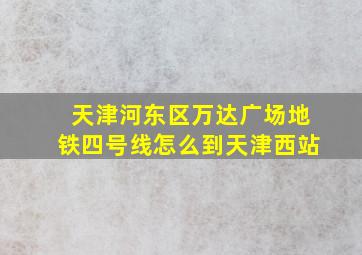 天津河东区万达广场地铁四号线怎么到天津西站